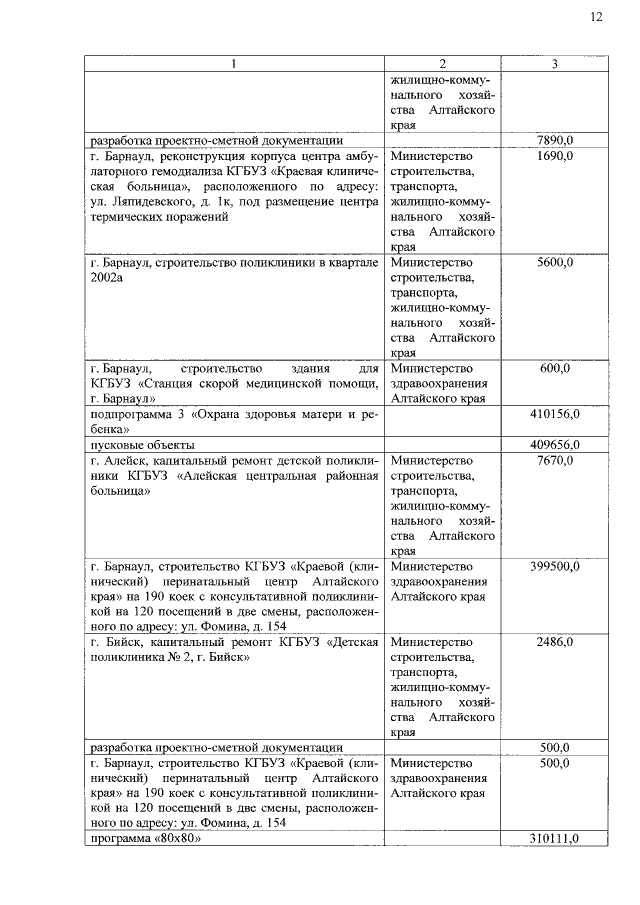 12

| 1 | 2 | 3 |
|---|---|---|
| | жилищно-коммунального хозяйства Алтайского края | |
| разработка проектно-сметной документации | | 7890,0 |
| г. Барнаул, реконструкция корпуса центра амбулаторного гемодиализа КГБУЗ «Краевая клиническая больница», расположенного по адресу: ул. Ляпидевского, д. 1к, под размещение центра термических поражений | Министерство строительства, транспорта, жилищно-коммунального хозяйства Алтайского края | 1690,0 |
| г. Барнаул, строительство поликлиники в квартале 2002а | Министерство строительства, транспорта, жилищно-коммунального хозяйства Алтайского края | 5600,0 |
| г. Барнаул, строительство здания для КГБУЗ «Станция скорой медицинской помощи, г. Барнаул» | Министерство здравоохранения Алтайского края | 600,0 |
| подпрограмма 3 «Охрана здоровья матери и ребенка» | | 410156,0 |
| пусковые объекты | | 409656,0 |
| г. Алейск, капитальный ремонт детской поликлиники КГБУЗ «Алейская центральная районная больница» | Министерство строительства, транспорта, жилищно-коммунального хозяйства Алтайского края | 7670,0 |
| г. Барнаул, строительство КГБУЗ «Краевой (клинический) перинатальный центр Алтайского края» на 190 коек с консультативной поликлиникой на 120 посещений в две смены, расположенного по адресу: ул. Фомина, д. 154 | Министерство здравоохранения Алтайского края | 399500,0 |
| г. Бийск, капитальный ремонт КГБУЗ «Детская поликлиника № 2, г. Бийск» | Министерство строительства, транспорта, жилищно-коммунального хозяйства Алтайского края | 2486,0 |
| разработка проектно-сметной документации | | 500,0 |
| г. Барнаул, строительство КГБУЗ «Краевой (клинический) перинатальный центр Алтайского края» на 190 коек с консультативной поликлиникой на 120 посещений в две смены, расположенного по адресу: ул. Фомина, д. 154 | Министерство здравоохранения Алтайского края | 500,0 |
| программа «80х80» | | 310111,0 |